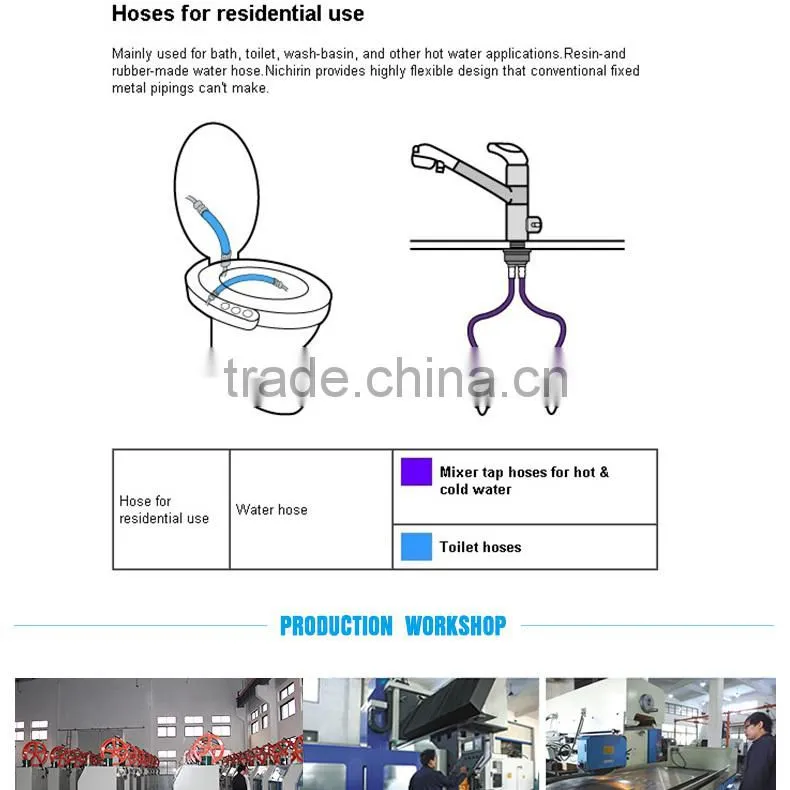 Hoses for residential use

Mainly used for bath, toilet, wash-basin, and other hot water applications.Resin-and rubber-made water hose.Nichirin provides highly flexible design that conventional fixed metal pipings can't make.

| Hose for residential use | Water hose | Mixer tap hoses for hot & cold water |
|---|---|---|
| | | Toilet hoses |

PRODUCTION WORKSHOP

trade.china.cn